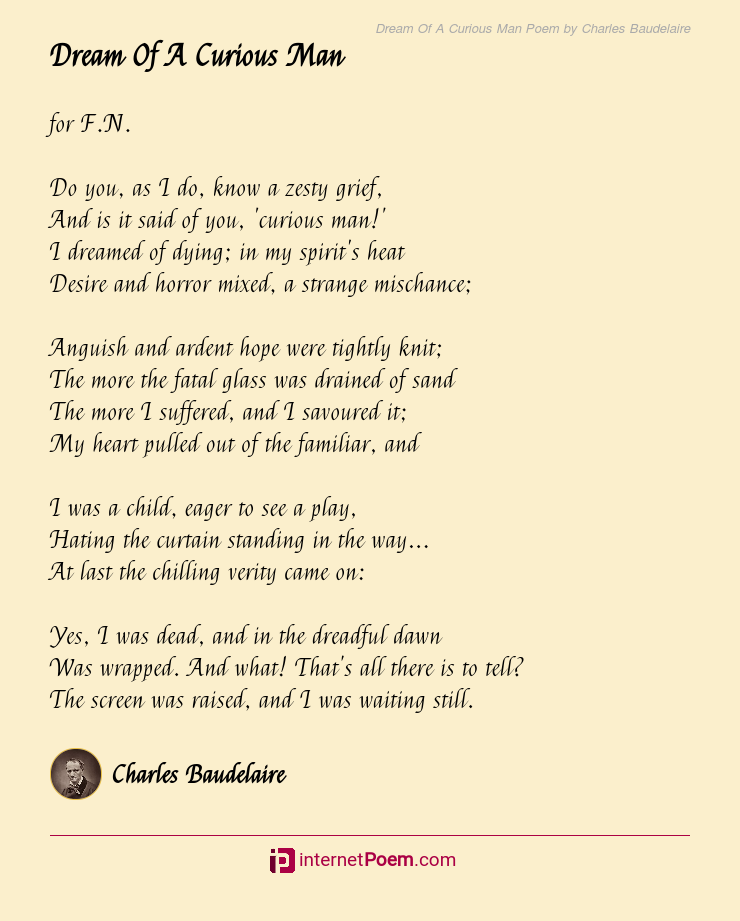 Dream Of A Curious Man Poem by Charles Baudelaire

Dream Of A Curious Man

for F.N.

Do you, as I do, know a zesty grief,
And is it said of you, 'curious man!'
I dreamed of dying; in my spirit's heat
Desire and horror mixed, a strange mischance;

Anguish and ardent hope were tightly knit;
The more the fatal glass was drained of sand
The more I suffered, and I savoured it;
My heart pulled out of the familiar, and

I was a child, eager to see a play,
Hating the curtain standing in the way...
At last the chilling verity came on:

Yes, I was dead, and in the dreadful dawn
Was wrapped. And what! That's all there is to tell?
The screen was raised, and I was waiting still.

Charles Baudelaire

internetPoem.com